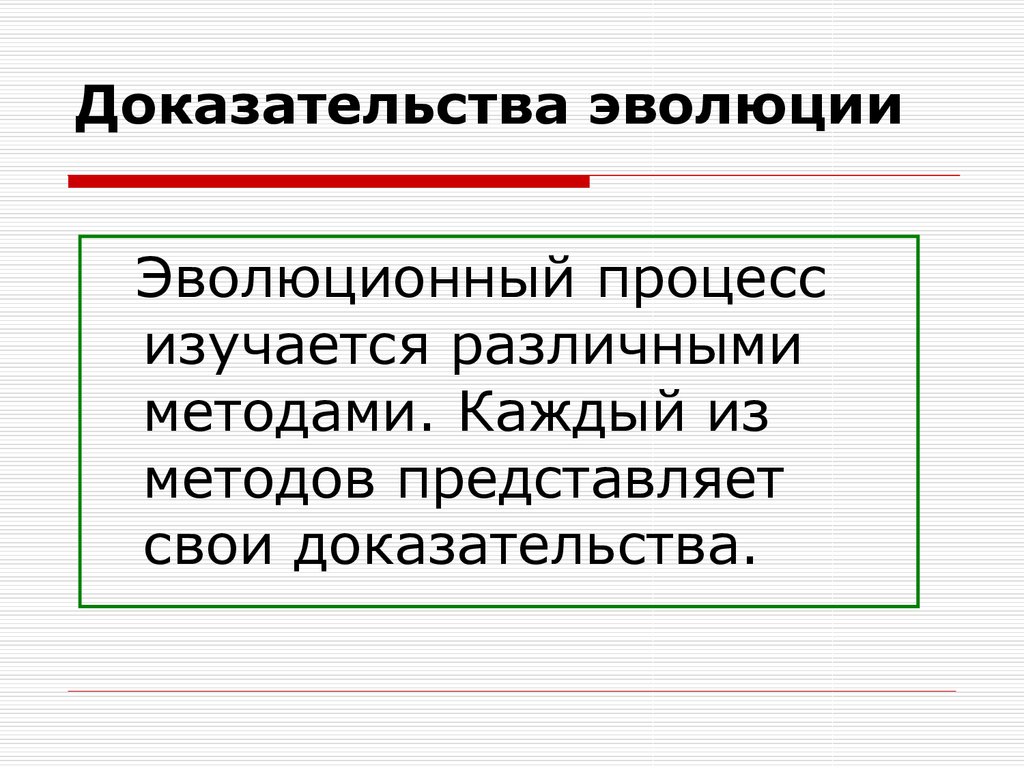 Доказательства эволюции

Эволюционный процесс изучается различными методами. Каждый из методов представляет свои доказательства.